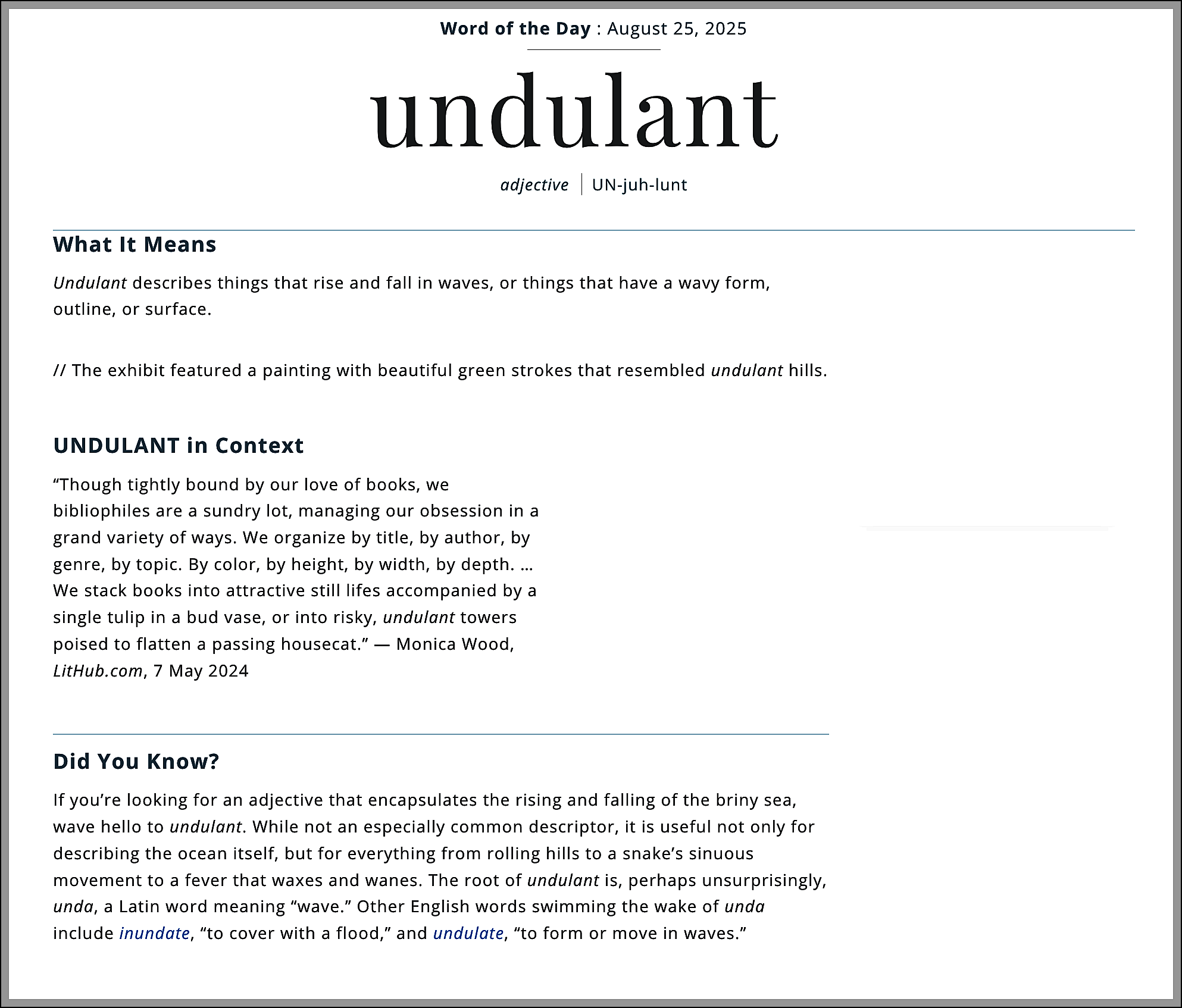 Word of the Day : August 25, 2025

undulant

adjective | UN-juh-lunt

What It Means

Undulant describes things that rise and fall in waves, or things that have a wavy form, outline, or surface.

// The exhibit featured a painting with beautiful green strokes that resembled undulant hills.

UNDULANT in Context

“Though tightly bound by our love of books, we bibliophiles are a sundry lot, managing our obsession in a grand variety of ways. We organize by title, by author, by genre, by topic. By color, by height, by width, by depth. … We stack books into attractive still lifes accompanied by a single tulip in a bud vase, or into risky, undulant towers poised to flatten a passing housecat.” — Monica Wood, LitHub.com, 7 May 2024

Did You Know?

If you’re looking for an adjective that encapsulates the rising and falling of the briny sea, wave hello to undulant. While not an especially common descriptor, it is useful not only for describing the ocean itself, but for everything from rolling hills to a snake’s sinuous movement to a fever that waxes and wanes. The root of undulant is, perhaps unsurprisingly, unda, a Latin word meaning “wave.” Other English words swimming the wake of unda include inundate, “to cover with a flood,” and undulate, “to form or move in waves.”